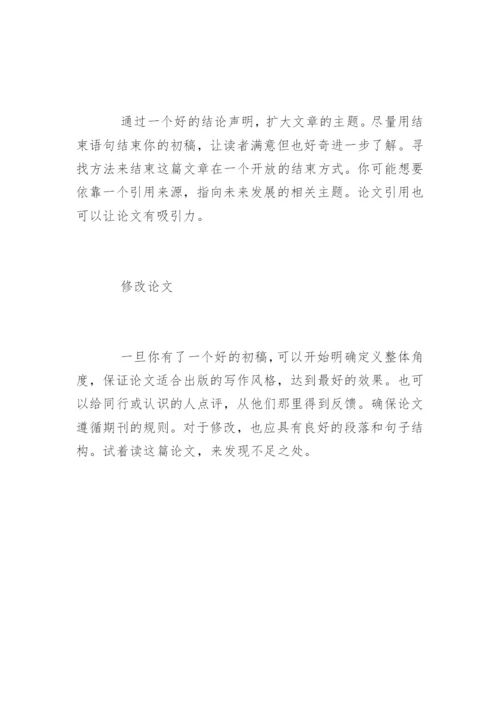 通过一个好的结论声明，扩大文章的主题。尽量用结束语句结束你的初稿，让读者满意但也好奇进一步了解。寻找方法来结束这篇文章在一个开放的结束方式。你可能想要依靠一个引用来源，指向未来发展的相关主题。论文引用也可以让论文有吸引力。

修改论文

一旦你有了一个好的初稿，可以开始明确定义整体角度，保证论文适合出版的写作风格，达到最好的效果。也可以给同行或认识的人点评，从他们那里得到反馈。确保论文遵循期刊的规则。对于修改，也应具有良好的段落和句子结构。试着读这篇论文，来发现不足之处。